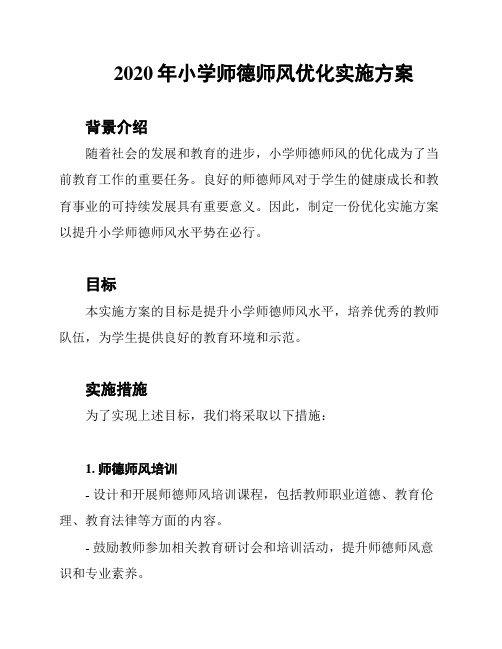 2020 年小学师德师风优化实施方案

背景介绍

随着社会的发展和教育的进步，小学师德师风的优化成为了当前教育工作的重要任务。良好的师德师风对于学生的健康成长和教育事业的可持续发展具有重要意义。因此，制定一份优化实施方案以提升小学师德师风水平势在必行。

目标

本实施方案的目标是提升小学师德师风水平，培养优秀的教师队伍，为学生提供良好的教育环境和示范。

实施措施

为了实现上述目标，我们将采取以下措施：

1. 师德师风培训

- 设计和开展师德师风培训课程，包括教师职业道德、教育伦理、教育法律等方面的内容。

- 鼓励教师参加相关教育研讨会和培训活动，提升师德师风意识和专业素养。